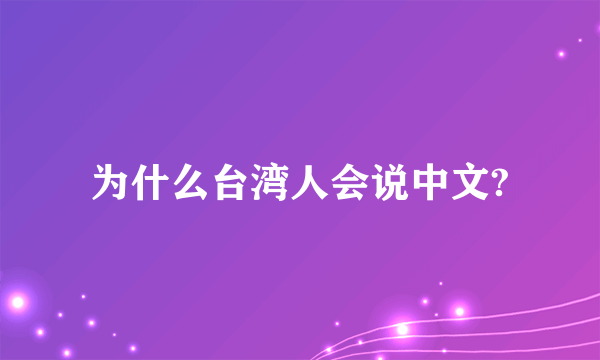 为什么台湾人会说中文?